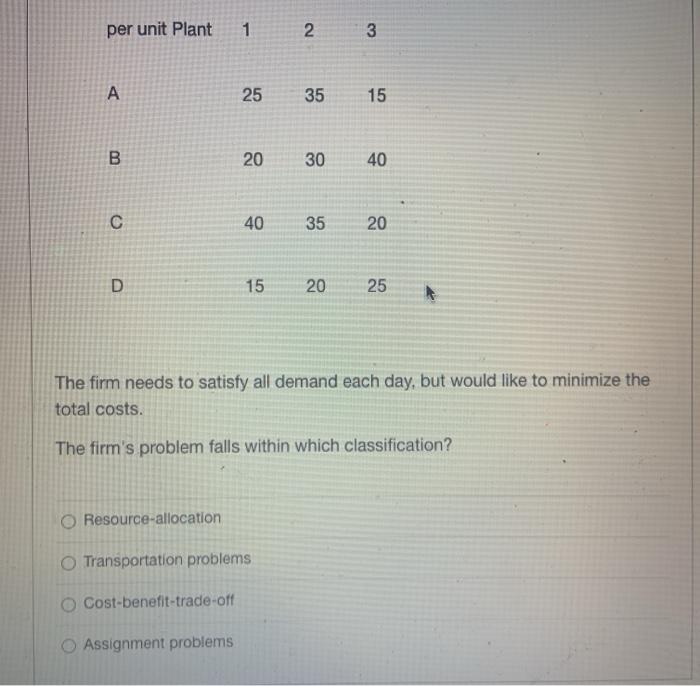 | per unit Plant | 1 | 2 | 3 |
|---|---|---|---|
| A | 25 | 35 | 15 |
| B | 20 | 30 | 40 |
| C | 40 | 35 | 20 |
| D | 15 | 20 | 25 |

The firm needs to satisfy all demand each day, but would like to minimize the total costs.

The firm's problem falls within which classification?

Resource-allocation

Transportation problems

Cost-benefit-trade-off

Assignment problems